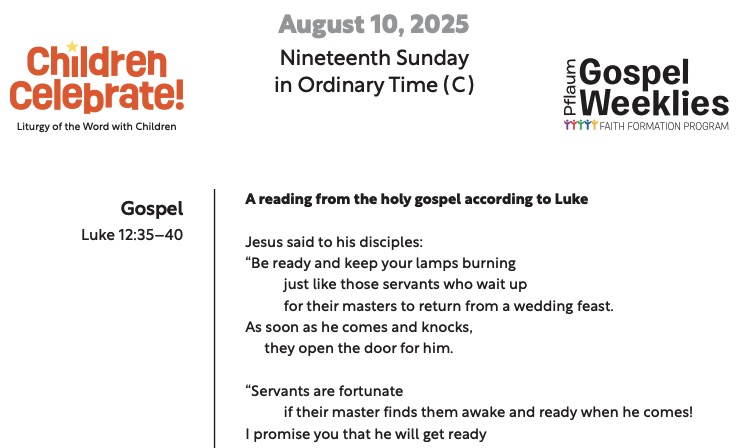 Children Celebrate!
Liturgy of the Word with Children

August 10, 2025
Nineteenth Sunday
in Ordinary Time (C)

Pflaum
Gospel Weeklies
FAITH FORMATION PROGRAM

Gospel
Luke 12:35–40

A reading from the holy gospel according to Luke

Jesus said to his disciples:
"Be ready and keep your lamps burning
just like those servants who wait up
for their masters to return from a wedding feast.
As soon as he comes and knocks,
they open the door for him.

"Servants are fortunate
if their master finds them awake and ready when he comes!
I promise you that he will get ready